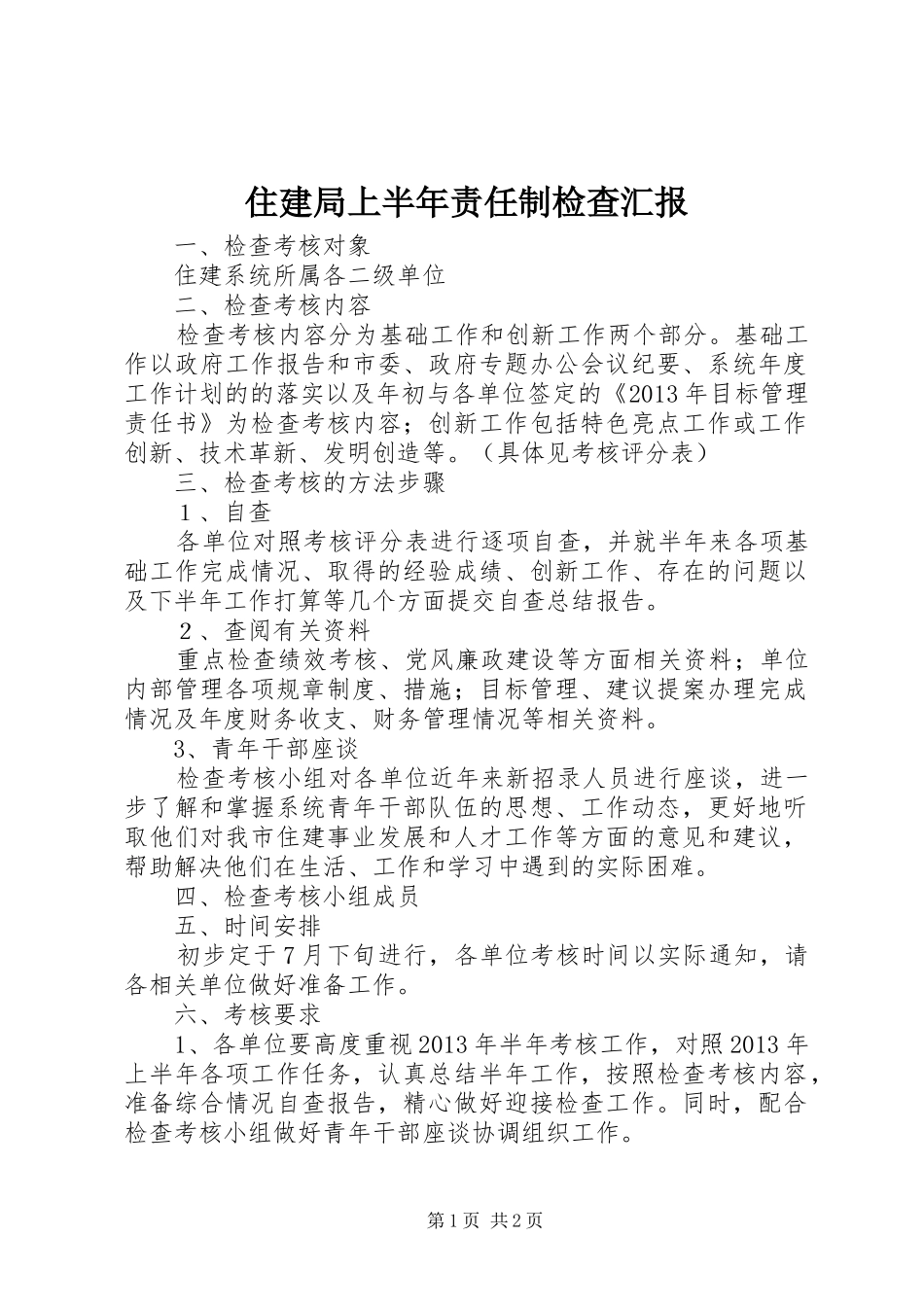 住建局上半年责任制检查汇报

一、检查考核对象

住建系统所属各二级单位

二、检查考核内容

检查考核内容分为基础工作和创新工作两个部分。基础工作以政府工作报告和市委、政府专题办公会议纪要、系统年度工作计划的的落实以及年初与各单位签定的《2013年目标管理责任书》为检查考核内容；创新工作包括特色亮点工作或工作创新、技术革新、发明创造等。（具体见考核评分表）

三、检查考核的方法步骤

１、自查

各单位对照考核评分表进行逐项自查，并就半年来各项基础工作完成情况、取得的经验成绩、创新工作、存在的问题以及下半年工作打算等几个方面提交自查总结报告。

２、查阅有关资料

重点检查绩效考核、党风廉政建设等方面相关资料；单位内部管理各项规章制度、措施；目标管理、建议提案办理完成情况及年度财务收支、财务管理情况等相关资料。

3、青年干部座谈

检查考核小组对各单位近年来新招录人员进行座谈，进一步了解和掌握系统青年干部队伍的思想、工作动态，更好地听取他们对我市住建事业发展和人才工作等方面的意见和建议，帮助解决他们在生活、工作和学习中遇到的实际困难。

四、检查考核小组成员

五、时间安排

初步定于7月下旬进行，各单位考核时间以实际通知，请各相关单位做好准备工作。

六、考核要求

1、各单位要高度重视2013年半年考核工作，对照2013年上半年各项工作任务，认真总结半年工作，按照检查考核内容，准备综合情况自查报告，精心做好迎接检查工作。同时，配合检查考核小组做好青年干部座谈协调组织工作。

第1页 共2页